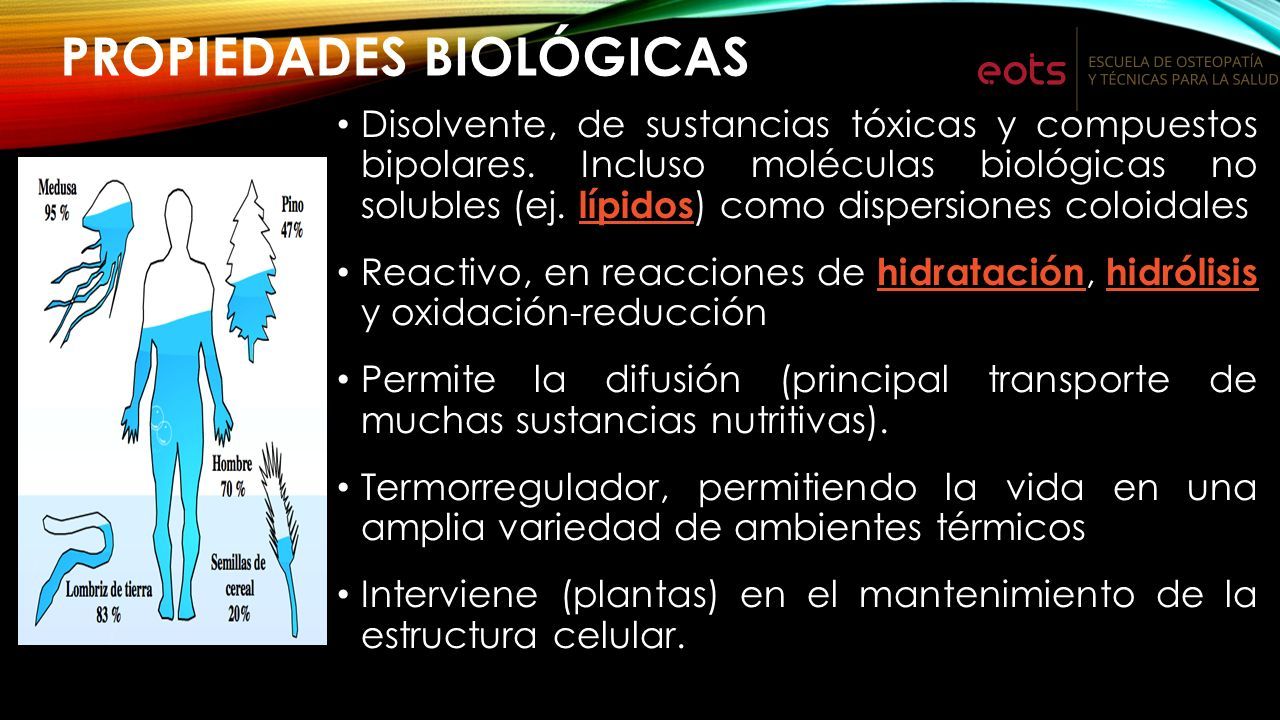 PROPIEDADES BIOLÓGICAS

eots ESCUELA DE OSTEOPATÍA Y TÉCNICAS PARA LA SALUD

Medusa 95 %

Pino 47%

Hombre 70 %

Lombriz de tierra 83 %

Semillas de cereal 20%

• Disolvente, de sustancias tóxicas y compuestos bipolares. Incluso moléculas biológicas no solubles (ej. lípidos) como dispersiones coloidales

• Reactivo, en reacciones de hidratación, hidrólisis y oxidación-reducción

• Permite la difusión (principal transporte de muchas sustancias nutritivas).

• Termorregulador, permitiendo la vida en una amplia variedad de ambientes térmicos

• Interviene (plantas) en el mantenimiento de la estructura celular.